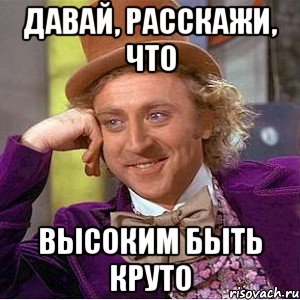 ДАВАЙ, РАССКАЖИ, ЧТО

ВЫСОКИМ БЫТЬ КРУТО

risovach.ru